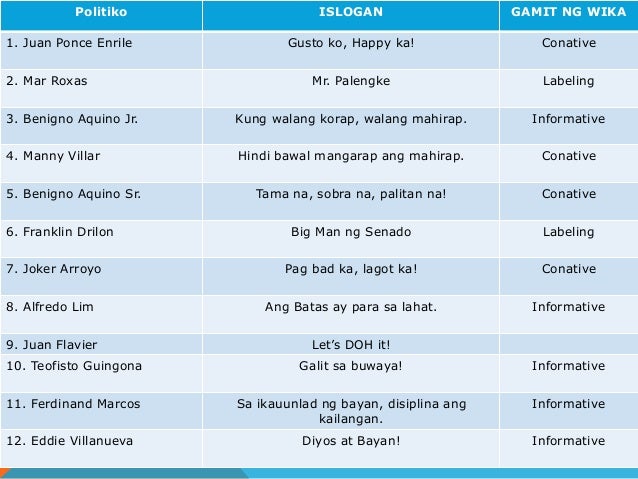 | Politiko | ISLOGAN | GAMIT NG WIKA |
|---|---|---|
| 1. Juan Ponce Enrile | Gusto ko, Happy ka! | Conative |
| 2. Mar Roxas | Mr. Palengke | Labeling |
| 3. Benigno Aquino Jr. | Kung walang korap, walang mahirap. | Informative |
| 4. Manny Villar | Hindi bawal mangarap ang mahirap. | Conative |
| 5. Benigno Aquino Sr. | Tama na, sobra na, palitan na! | Conative |
| 6. Franklin Drilon | Big Man ng Senado | Labeling |
| 7. Joker Arroyo | Pag bad ka, lagot ka! | Conative |
| 8. Alfredo Lim | Ang Batas ay para sa lahat. | Informative |
| 9. Juan Flavier | Let's DOH it! | |
| 10. Teofisto Guingona | Galit sa buwaya! | Informative |
| 11. Ferdinand Marcos | Sa ikauunlad ng bayan, disiplina ang kailangan. | Informative |
| 12. Eddie Villanueva | Diyos at Bayan! | Informative |